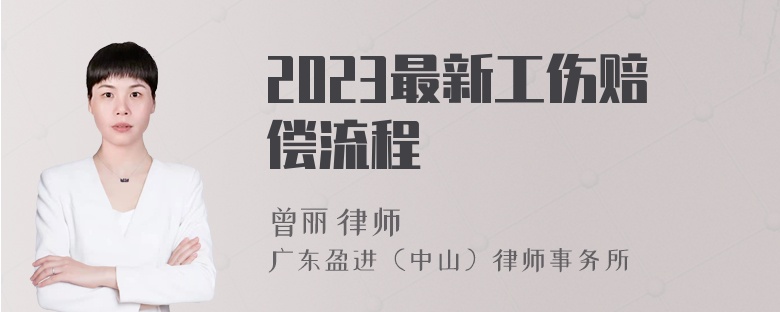 2023最新工伤赔偿流程

曾丽 律师
广东盈进（中山）律师事务所